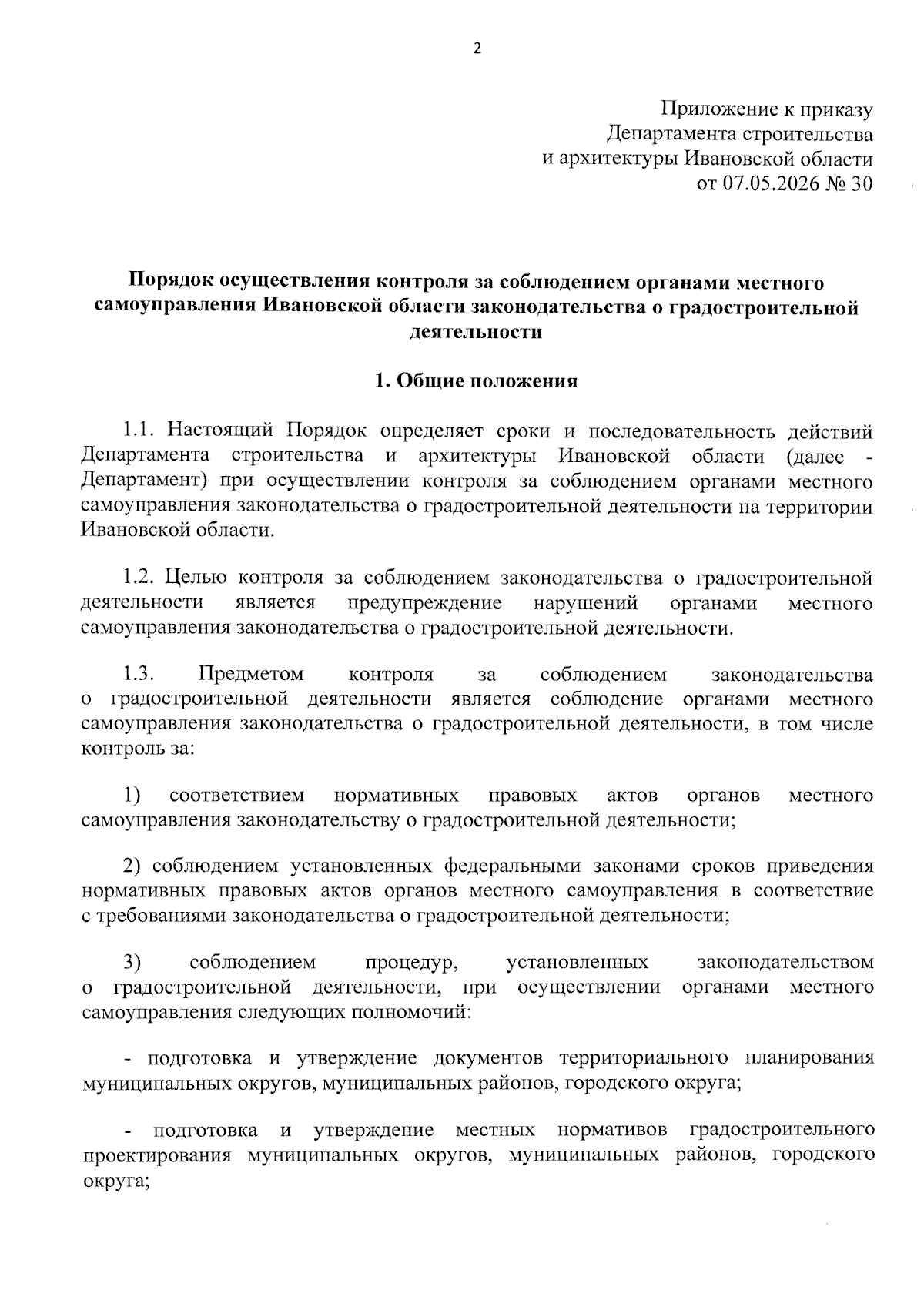 2

Приложение к приказу
Департамента строительства
и архитектуры Ивановской области
от 07.05.2026 № 30

Порядок осуществления контроля за соблюдением органами местного самоуправления Ивановской области законодательства о градостроительной деятельности

1. Общие положения

1.1. Настоящий Порядок определяет сроки и последовательность действий Департамента строительства и архитектуры Ивановской области (далее - Департамент) при осуществлении контроля за соблюдением органами местного самоуправления законодательства о градостроительной деятельности на территории Ивановской области.

1.2. Целью контроля за соблюдением законодательства о градостроительной деятельности является предупреждение нарушений органами местного самоуправления законодательства о градостроительной деятельности.

1.3. Предметом контроля за соблюдением законодательства о градостроительной деятельности является соблюдение органами местного самоуправления законодательства о градостроительной деятельности, в том числе контроль за:

1) соответствием нормативных правовых актов органов местного самоуправления законодательству о градостроительной деятельности;

2) соблюдением установленных федеральными законами сроков приведения нормативных правовых актов органов местного самоуправления в соответствие с требованиями законодательства о градостроительной деятельности;

3) соблюдением процедур, установленных законодательством о градостроительной деятельности, при осуществлении органами местного самоуправления следующих полномочий:

- подготовка и утверждение документов территориального планирования муниципальных округов, муниципальных районов, городского округа;

- подготовка и утверждение местных нормативов градостроительного проектирования муниципальных округов, муниципальных районов, городского округа;